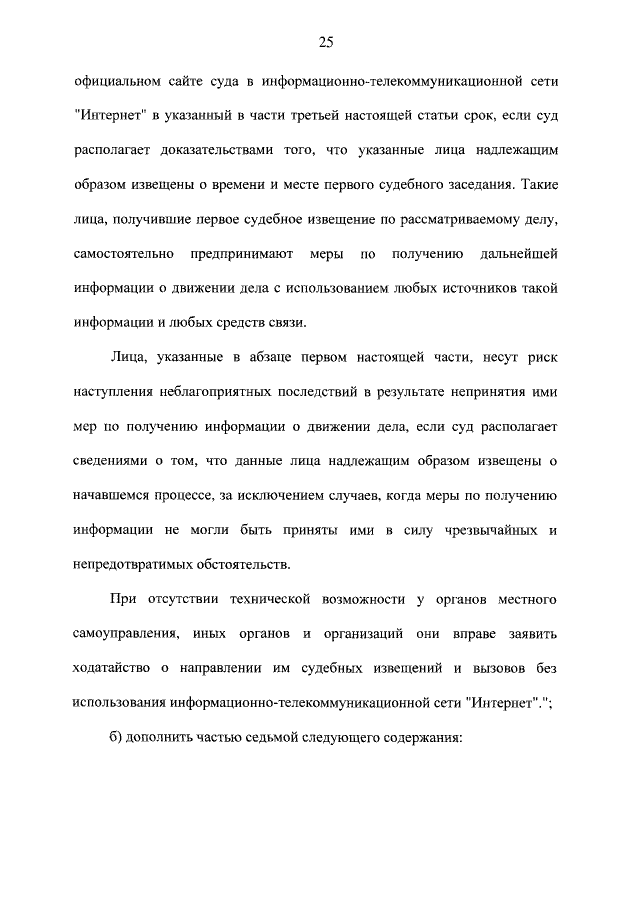 25

официальном сайте суда в информационно-телекоммуникационной сети "Интернет" в указанный в части третьей настоящей статьи срок, если суд располагает доказательствами того, что указанные лица надлежащим образом извещены о времени и месте первого судебного заседания. Такие лица, получившие первое судебное извещение по рассматриваемому делу, самостоятельно предпринимают меры по получению дальнейшей информации о движении дела с использованием любых источников такой информации и любых средств связи.

Лица, указанные в абзаце первом настоящей части, несут риск наступления неблагоприятных последствий в результате непринятия ими мер по получению информации о движении дела, если суд располагает сведениями о том, что данные лица надлежащим образом извещены о начавшемся процессе, за исключением случаев, когда меры по получению информации не могли быть приняты ими в силу чрезвычайных и непредотвратимых обстоятельств.

При отсутствии технической возможности у органов местного самоуправления, иных органов и организаций они вправе заявить ходатайство о направлении им судебных извещений и вызовов без использования информационно-телекоммуникационной сети "Интернет".";

б) дополнить частью седьмой следующего содержания: